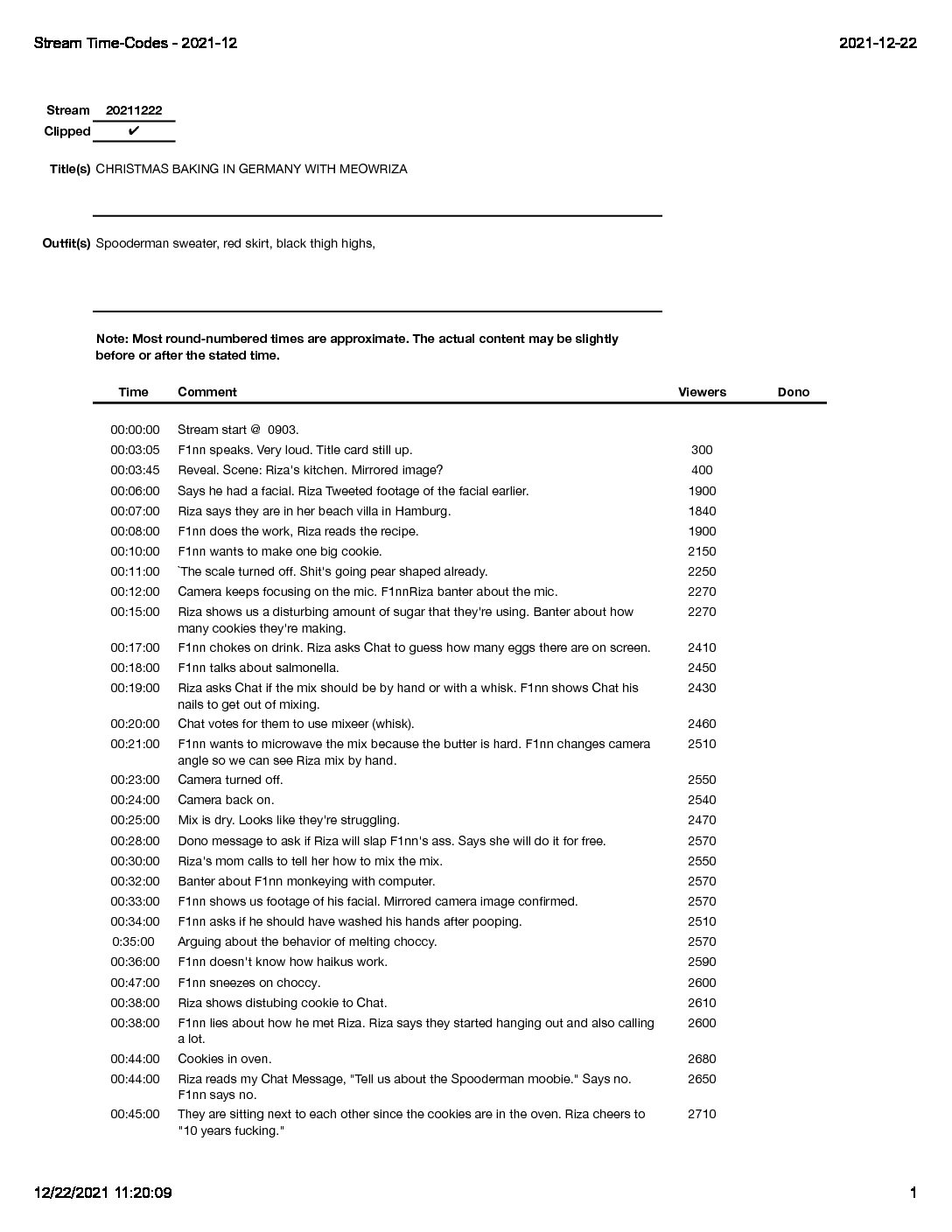 Stream Time-Codes - 2021-12

2021-12-22

Stream 20211222
Clipped ✔

Title(s) CHRISTMAS BAKING IN GERMANY WITH MEOWRIZA

Outfit(s) Spooderman sweater, red skirt, black thigh highs,

Note: Most round-numbered times are approximate. The actual content may be slightly before or after the stated time.

| Time | Comment | Viewers | Dono |
|---|---|---|---|
| 00:00:00 | Stream start @ 0903. | | |
| 00:03:05 | F1nn speaks. Very loud. Title card still up. | 300 | |
| 00:03:45 | Reveal. Scene: Riza's kitchen. Mirrored image? | 400 | |
| 00:06:00 | Says he had a facial. Riza Tweeted footage of the facial earlier. | 1900 | |
| 00:07:00 | Riza says they are in her beach villa in Hamburg. | 1840 | |
| 00:08:00 | F1nn does the work, Riza reads the recipe. | 1900 | |
| 00:10:00 | F1nn wants to make one big cookie. | 2150 | |
| 00:11:00 | `The scale turned off. Shit's going pear shaped already. | 2250 | |
| 00:12:00 | Camera keeps focusing on the mic. F1nnRiza banter about the mic. | 2270 | |
| 00:15:00 | Riza shows us a disturbing amount of sugar that they're using. Banter about how many cookies they're making. | 2270 | |
| 00:17:00 | F1nn chokes on drink. Riza asks Chat to guess how many eggs there are on screen. | 2410 | |
| 00:18:00 | F1nn talks about salmonella. | 2450 | |
| 00:19:00 | Riza asks Chat if the mix should be by hand or with a whisk. F1nn shows Chat his nails to get out of mixing. | 2430 | |
| 00:20:00 | Chat votes for them to use mixeer (whisk). | 2460 | |
| 00:21:00 | F1nn wants to microwave the mix because the butter is hard. F1nn changes camera angle so we can see Riza mix by hand. | 2510 | |
| 00:23:00 | Camera turned off. | 2550 | |
| 00:24:00 | Camera back on. | 2540 | |
| 00:25:00 | Mix is dry. Looks like they're struggling. | 2470 | |
| 00:28:00 | Dono message to ask if Riza will slap F1nn's ass. Says she will do it for free. | 2570 | |
| 00:30:00 | Riza's mom calls to tell her how to mix the mix. | 2550 | |
| 00:32:00 | Banter about F1nn monkeying with computer. | 2570 | |
| 00:33:00 | F1nn shows us footage of his facial. Mirrored camera image confirmed. | 2570 | |
| 00:34:00 | F1nn asks if he should have washed his hands after pooping. | 2510 | |
| 0:35:00 | Arguing about the behavior of melting choccy. | 2570 | |
| 00:36:00 | F1nn doesn't know how haikus work. | 2590 | |
| 00:47:00 | F1nn sneezes on choccy. | 2600 | |
| 00:38:00 | Riza shows distubing cookie to Chat. | 2610 | |
| 00:38:00 | F1nn lies about how he met Riza. Riza says they started hanging out and also calling a lot. | 2600 | |
| 00:44:00 | Cookies in oven. | 2680 | |
| 00:44:00 | Riza reads my Chat Message, "Tell us about the Spooderman moobie." Says no. F1nn says no. | 2650 | |
| 00:45:00 | They are sitting next to each other since the cookies are in the oven. Riza cheers to "10 years fucking." | 2710 | |

12/22/2021 11:20:09

1